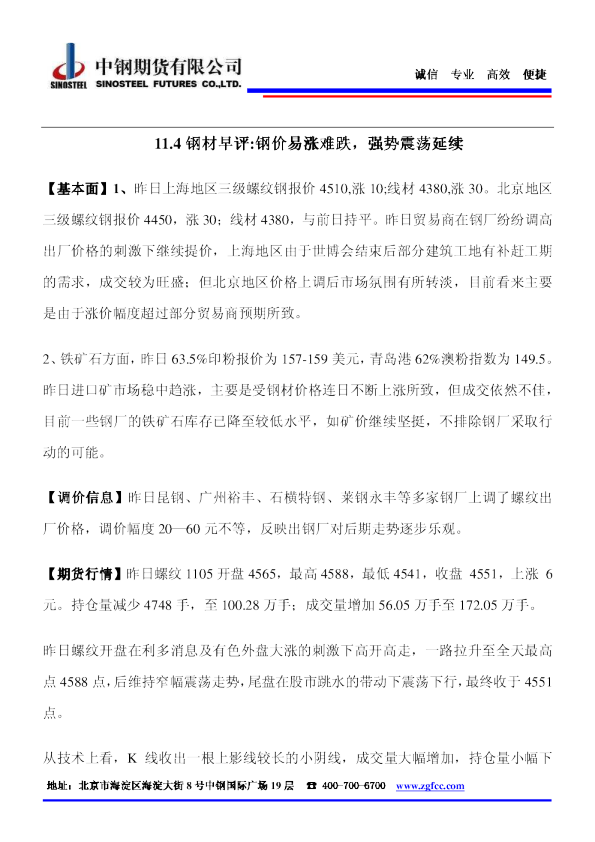 SINOSTEEL 中钢期货有限公司 SINOSTEEL FUTURES CO.,LTD.

诚信 专业 高效 便捷

11.4钢材早评:钢价易涨难跌，强势震荡延续

【基本面】1、昨日上海地区三级螺纹钢报价4510,涨10;线材4380,涨30。北京地区三级螺纹钢报价4450，涨30；线材4380，与前日持平。昨日贸易商在钢厂纷纷调高出厂价格的刺激下继续提价，上海地区由于世博会结束后部分建筑工地有补赶工期的需求，成交较为旺盛；但北京地区价格上调后市场氛围有所转淡，目前看来主要是由于涨价幅度超过部分贸易商预期所致。

2、铁矿石方面，昨日63.5%印粉报价为157-159美元，青岛港62%澳粉指数为149.5。昨日进口矿市场稳中趋涨，主要是受钢材价格连日不断上涨所致，但成交依然不佳，目前一些钢厂的铁矿石库存已降至较低水平，如矿价继续坚挺，不排除钢厂采取行动的可能。

【调价信息】昨日昆钢、广州裕丰、石横特钢、莱钢永丰等多家钢厂上调了螺纹出厂价格，调价幅度20—60元不等，反映出钢厂对后期走势逐步乐观。

【期货行情】昨日螺纹1105开盘4565，最高4588，最低4541，收盘4551，上涨6元。持仓量减少4748手，至100.28万手；成交量增加56.05万手至172.05万手。

昨日螺纹开盘在利多消息及有色外盘大涨的刺激下高开高走，一路拉升至全天最高点4588点，后维持窄幅震荡走势，尾盘在股市跳水的带动下震荡下行，最终收于4551点。

从技术上看，K线收出一根上影线较长的小阴线，成交量大幅增加，持仓量小幅下

地址：北京市海淀区海淀大街8号中钢国际广场19层 ☎ 400-700-6700 www.zgfcc.com